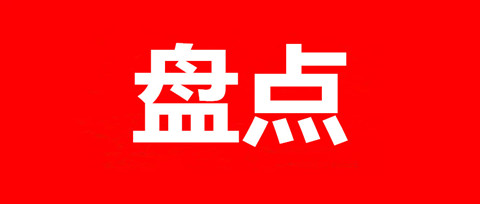 盘点